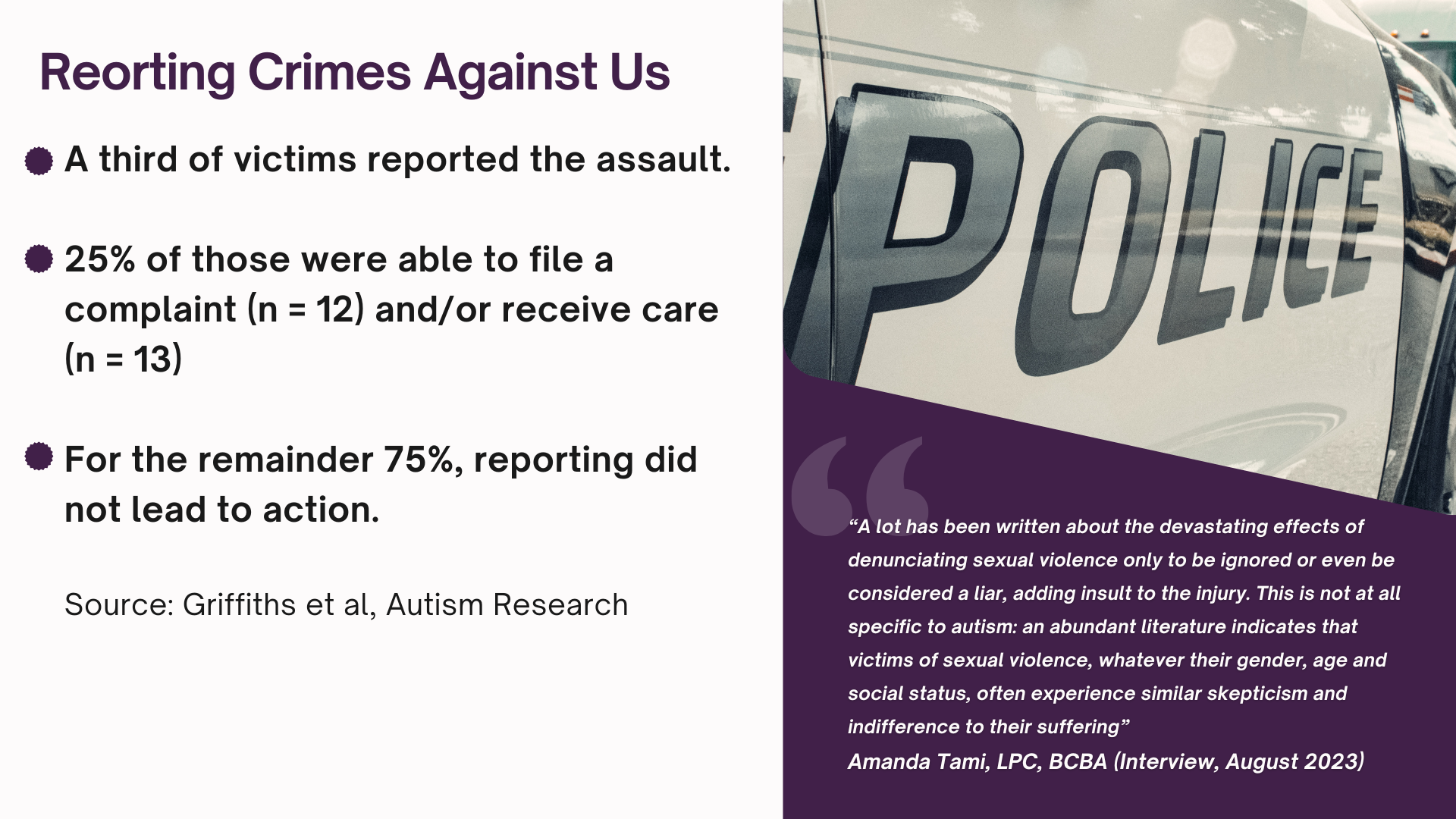 Reorting Crimes Against Us

A third of victims reported the assault.

25% of those were able to file a complaint (n = 12) and/or receive care (n = 13)

For the remainder 75%, reporting did not lead to action.

Source: Griffiths et al, Autism Research

POLICE

“A lot has been written about the devastating effects of denunciating sexual violence only to be ignored or even be considered a liar, adding insult to the injury. This is not at all specific to autism: an abundant literature indicates that victims of sexual violence, whatever their gender, age and social status, often experience similar skepticism and indifference to their suffering”
Amanda Tami, LPC, BCBA (Interview, August 2023)